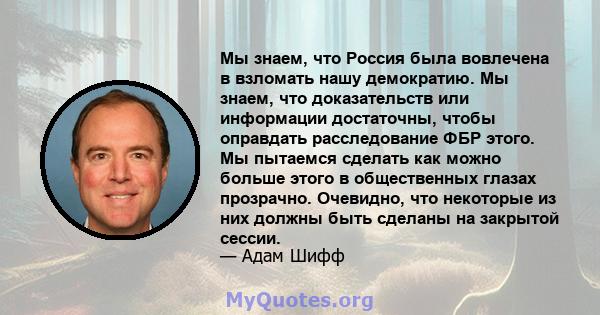 Мы знаем, что Россия была вовлечена в взломать нашу демократию. Мы знаем, что доказательств или информации достаточны, чтобы оправдать расследование ФБР этого. Мы пытаемся сделать как можно больше этого в общественных глазах прозрачно. Очевидно, что некоторые из них должны быть сделаны на закрытой сессии.
— Адам Шифф

MyQuotes.org